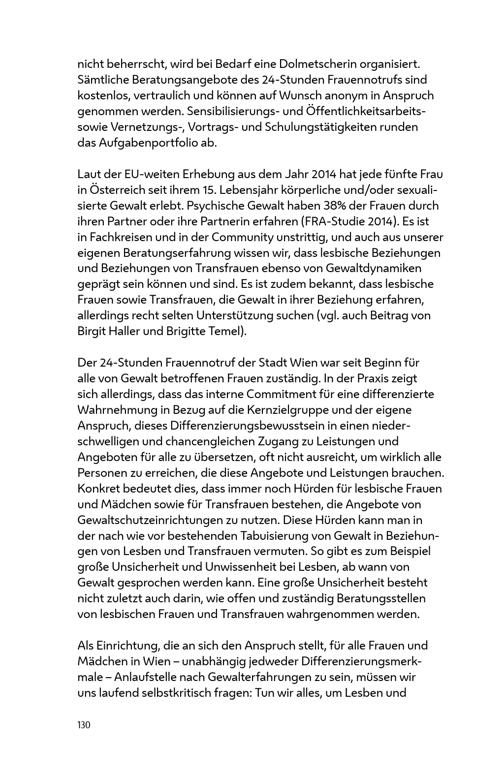 nicht beherrscht, wird bei Bedarf eine Dolmetscherin organisiert. Sämtliche Beratungsangebote des 24-Stunden Frauennotrufs sind kostenlos, vertraulich und können auf Wunsch anonym in Anspruch genommen werden. Sensibilisierungs- und Öffentlichkeitsarbeits- sowie Vernetzungs-, Vortrags- und Schulungstätigkeiten runden das Aufgabenportfolio ab.

Laut der EU-weiten Erhebung aus dem Jahr 2014 hat jede fünfte Frau in Österreich seit ihrem 15. Lebensjahr körperliche und/oder sexualisierte Gewalt erlebt. Psychische Gewalt haben 38% der Frauen durch ihren Partner oder ihre Partnerin erfahren (FRA-Studie 2014). Es ist in Fachkreisen und in der Community unstrittig, und auch aus unserer eigenen Beratungserfahrung wissen wir, dass lesbische Beziehungen und Beziehungen von Transfrauen ebenso von Gewaltdynamiken geprägt sein können und sind. Es ist zudem bekannt, dass lesbische Frauen sowie Transfrauen, die Gewalt in ihrer Beziehung erfahren, allerdings recht selten Unterstützung suchen (vgl. auch Beitrag von Birgit Haller und Brigitte Temel).

Der 24-Stunden Frauennotruf der Stadt Wien war seit Beginn für alle von Gewalt betroffenen Frauen zuständig. In der Praxis zeigt sich allerdings, dass das interne Commitment für eine differenzierte Wahrnehmung in Bezug auf die Kernzielgruppe und der eigene Anspruch, dieses Differenzierungsbewusstsein in einen niederschwelligen und chancengleichen Zugang zu Leistungen und Angeboten für alle zu übersetzen, oft nicht ausreicht, um wirklich alle Personen zu erreichen, die diese Angebote und Leistungen brauchen. Konkret bedeutet dies, dass immer noch Hürden für lesbische Frauen und Mädchen sowie für Transfrauen bestehen, die Angebote von Gewaltschutzeinrichtungen zu nutzen. Diese Hürden kann man in der nach wie vor bestehenden Tabuisierung von Gewalt in Beziehungen von Lesben und Transfrauen vermuten. So gibt es zum Beispiel große Unsicherheit und Unwissenheit bei Lesben, ab wann von Gewalt gesprochen werden kann. Eine große Unsicherheit besteht nicht zuletzt auch darin, wie offen und zuständig Beratungsstellen von lesbischen Frauen und Transfrauen wahrgenommen werden.

Als Einrichtung, die an sich den Anspruch stellt, für alle Frauen und Mädchen in Wien – unabhängig jedweder Differenzierungsmerkmale – Anlaufstelle nach Gewalterfahrungen zu sein, müssen wir uns laufend selbstkritisch fragen: Tun wir alles, um Lesben und

130